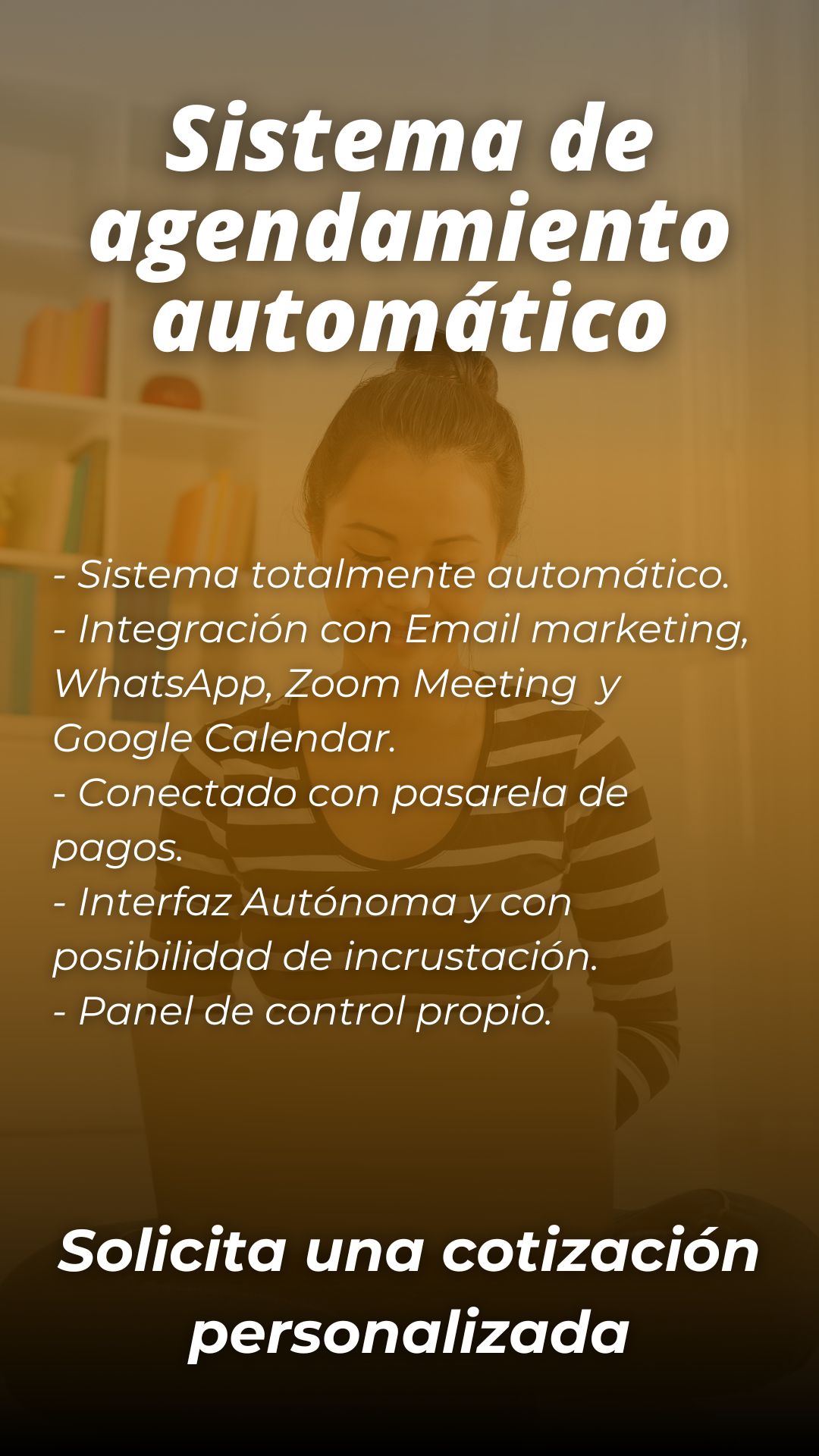 Sistema de agendamiento automático

- Sistema totalmente automático.
- Integración con Email marketing, WhatsApp, Zoom Meeting y Google Calendar.
- Conectado con pasarela de pagos.
- Interfaz Autónoma y con posibilidad de incrustación.
- Panel de control propio.

Solicita una cotización personalizada